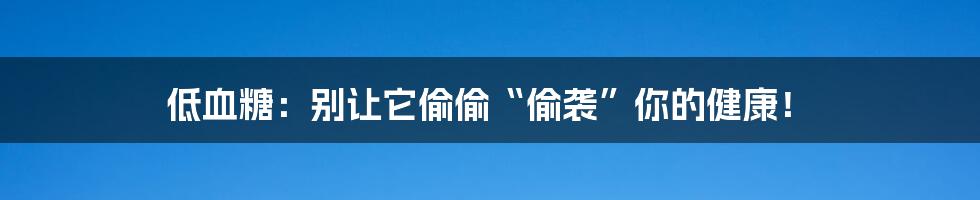 低血糖：别让它偷偷“偷袭”你的健康！